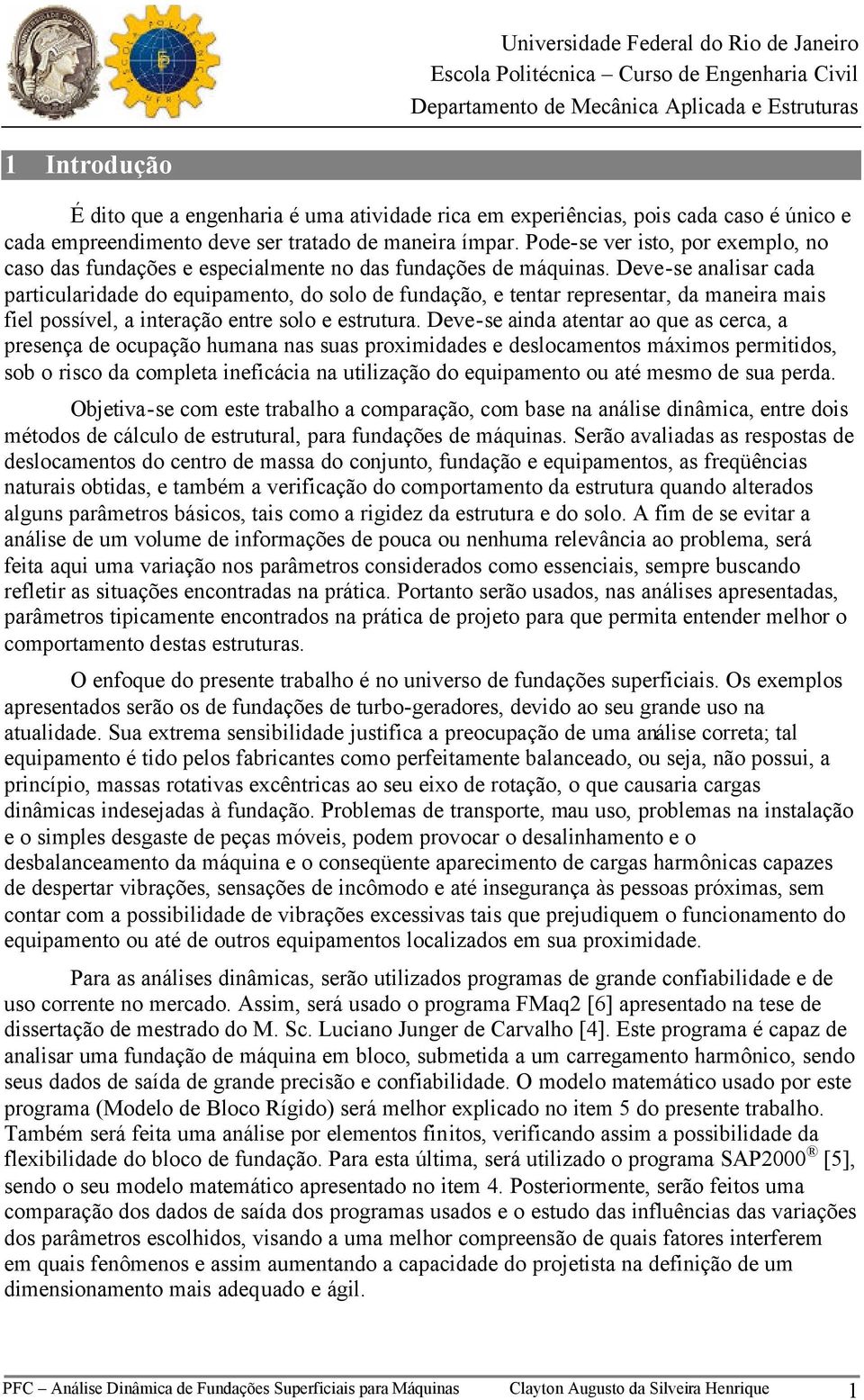 Universidade Federal do Rio de Janeiro
Escola Politécnica – Curso de Engenharia Civil
Departamento de Mecânica Aplicada e Estruturas

1 Introdução

É dito que a engenharia é uma atividade rica em experiências, pois cada caso é único e cada empreendimento deve ser tratado de maneira ímpar. Pode-se ver isto, por exemplo, no caso das fundações e especialmente no das fundações de máquinas. Deve-se analisar cada particularidade do equipamento, do solo de fundação, e tentar representar, da maneira mais fiel possível, a interação entre solo e estrutura. Deve-se ainda atentar ao que as cerca, a presença de ocupação humana nas suas proximidades e deslocamentos máximos permitidos, sob o risco da completa ineficácia na utilização do equipamento ou até mesmo de sua perda.

Objetiva-se com este trabalho a comparação, com base na análise dinâmica, entre dois métodos de cálculo de estrutural, para fundações de máquinas. Serão avaliadas as respostas de deslocamentos do centro de massa do conjunto, fundação e equipamentos, as freqüências naturais obtidas, e também a verificação do comportamento da estrutura quando alterados alguns parâmetros básicos, tais como a rigidez da estrutura e do solo. A fim de se evitar a análise de um volume de informações de pouca ou nenhuma relevância ao problema, será feita aqui uma variação nos parâmetros considerados como essenciais, sempre buscando refletir as situações encontradas na prática. Portanto serão usados, nas análises apresentadas, parâmetros tipicamente encontrados na prática de projeto para que permita entender melhor o comportamento destas estruturas.

O enfoque do presente trabalho é no universo de fundações superficiais. Os exemplos apresentados serão os de fundações de turbo-geradores, devido ao seu grande uso na atualidade. Sua extrema sensibilidade justifica a preocupação de uma análise correta; tal equipamento é tido pelos fabricantes como perfeitamente balanceado, ou seja, não possui, a princípio, massas rotativas excêntricas ao seu eixo de rotação, o que causaria cargas dinâmicas indesejadas à fundação. Problemas de transporte, mau uso, problemas na instalação e o simples desgaste de peças móveis, podem provocar o desalinhamento e o desbalanceamento da máquina e o conseqüente aparecimento de cargas harmônicas capazes de despertar vibrações, sensações de incômodo e até insegurança às pessoas próximas, sem contar com a possibilidade de vibrações excessivas tais que prejudiquem o funcionamento do equipamento ou até de outros equipamentos localizados em sua proximidade.

Para as análises dinâmicas, serão utilizados programas de grande confiabilidade e de uso corrente no mercado. Assim, será usado o programa FMaq2 [6] apresentado na tese de dissertação de mestrado do M. Sc. Luciano Junger de Carvalho [4]. Este programa é capaz de analisar uma fundação de máquina em bloco, submetida a um carregamento harmônico, sendo seus dados de saída de grande precisão e confiabilidade. O modelo matemático usado por este programa (Modelo de Bloco Rígido) será melhor explicado no item 5 do presente trabalho. Também será feita uma análise por elementos finitos, verificando assim a possibilidade da flexibilidade do bloco de fundação. Para esta última, será utilizado o programa SAP2000® [5], sendo o seu modelo matemático apresentado no item 4. Posteriormente, serão feitos uma comparação dos dados de saída dos programas usados e o estudo das influências das variações dos parâmetros escolhidos, visando a uma melhor compreensão de quais fatores interferem em quais fenômenos e assim aumentando a capacidade do projetista na definição de um dimensionamento mais adequado e ágil.

PFC – Análise Dinâmica de Fundações Superficiais para Máquinas Clayton Augusto da Silveira Henrique 1